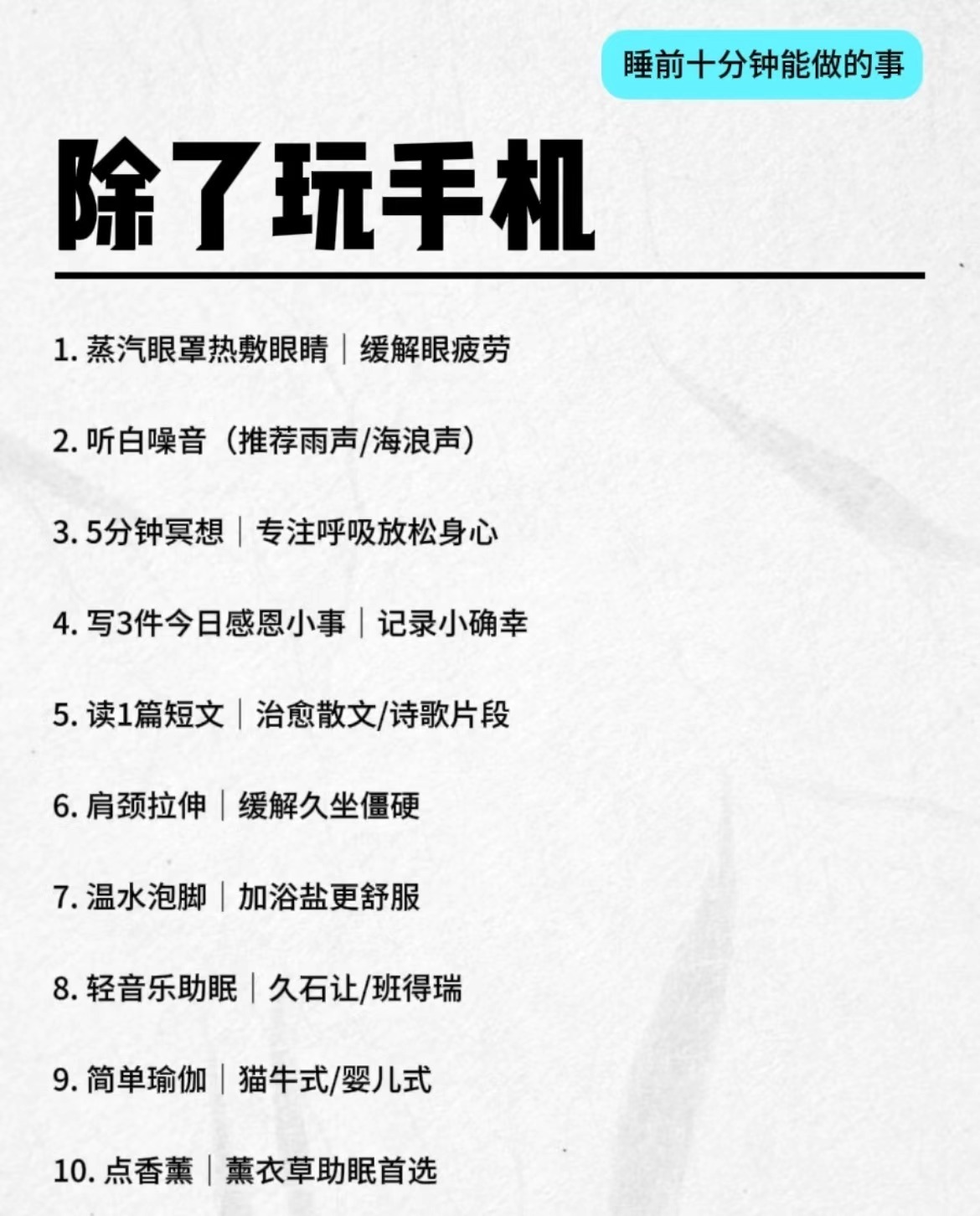 睡前十分钟能做的事

除了玩手机

1. 蒸汽眼罩热敷眼睛｜缓解眼疲劳

2. 听白噪音（推荐雨声/海浪声）

3. 5分钟冥想｜专注呼吸放松身心

4. 写3件今日感恩小事｜记录小确幸

5. 读1篇短文｜治愈散文/诗歌片段

6. 肩颈拉伸｜缓解久坐僵硬

7. 温水泡脚｜加浴盐更舒服

8. 轻音乐助眠｜久石让/班得瑞

9. 简单瑜伽｜猫牛式/婴儿式

10. 点香薰｜薰衣草助眠首选